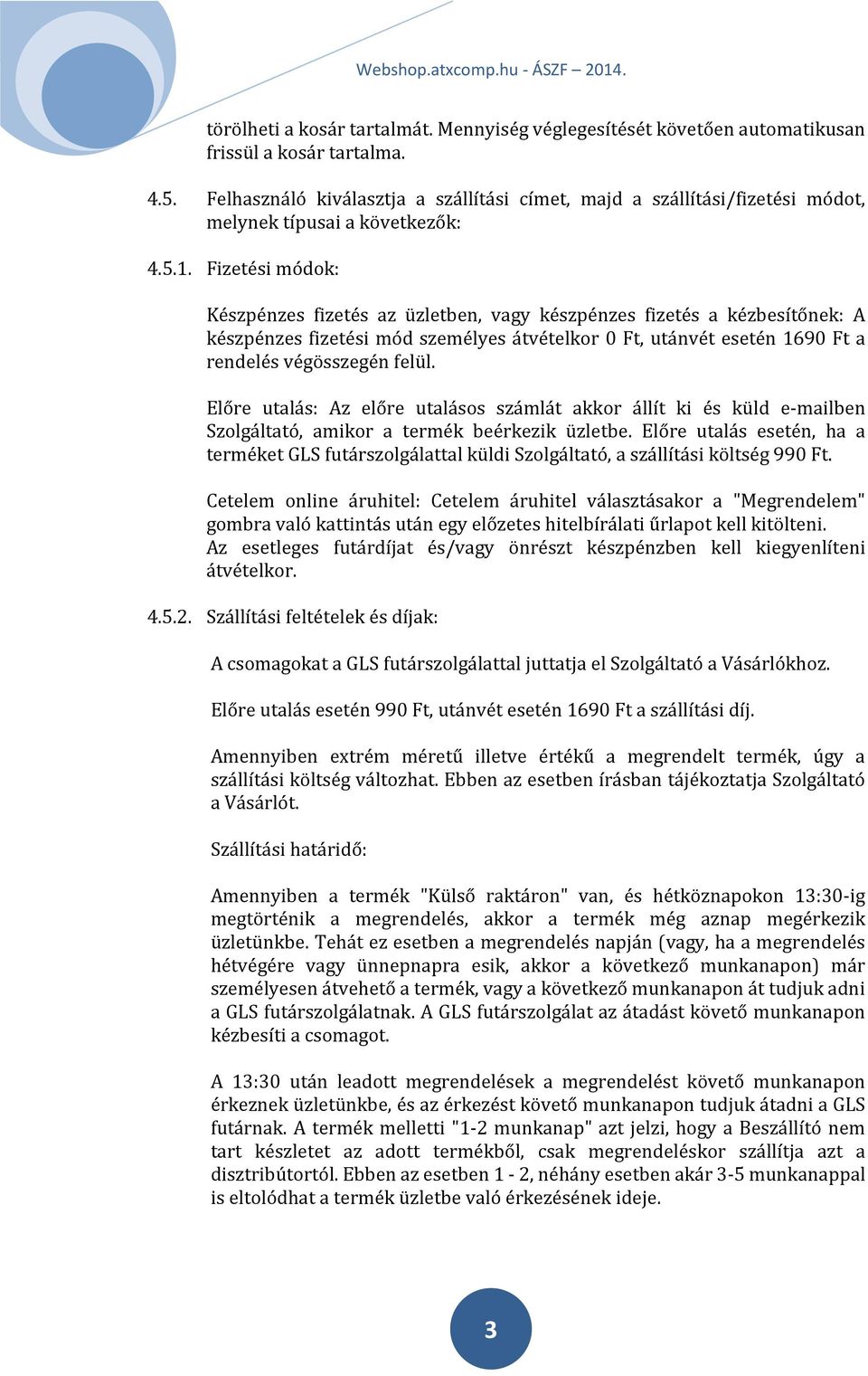 Webshop.atxcomp.hu - ÁSZF – 2014.

törölheti a kosár tartalmát. Mennyiség véglegesítését követően automatikusan frissül a kosár tartalma.

4.5. Felhasználó kiválasztja a szállítási címet, majd a szállítási/fizetési módot, melynek típusai a következők:

4.5.1. Fizetési módok:

Készpénzes fizetés az üzletben, vagy készpénzes fizetés a kézbesítőnek: A készpénzes fizetési mód személyes átvételkor 0 Ft, utánvét esetén 1690 Ft a rendelés végösszegén felül.

Előre utalás: Az előre utalásos számlát akkor állít ki és küld e-mailben Szolgáltató, amikor a termék beérkezik üzletbe. Előre utalás esetén, ha a terméket GLS futárszolgálattal küldi Szolgáltató, a szállítási költség 990 Ft.

Cetelem online áruhitel: Cetelem áruhitel választásakor a "Megrendelem" gombra való kattintás után egy előzetes hitelbírálati űrlapot kell kitölteni. Az esetleges futárdíjat és/vagy önrészt készpénzben kell kiegyenlíteni átvételkor.

4.5.2. Szállítási feltételek és díjak:

A csomagokat a GLS futárszolgálattal juttatja el Szolgáltató a Vásárlókhoz.

Előre utalás esetén 990 Ft, utánvét esetén 1690 Ft a szállítási díj.

Amennyiben extrém méretű illetve értékű a megrendelt termék, úgy a szállítási költség változhat. Ebben az esetben írásban tájékoztatja Szolgáltató a Vásárlót.

Szállítási határidő:

Amennyiben a termék "Külső raktáron" van, és hétköznapokon 13:30-ig megtörténik a megrendelés, akkor a termék még aznap megérkezik üzletünkbe. Tehát ez esetben a megrendelés napján (vagy, ha a megrendelés hétvégére vagy ünnepnapra esik, akkor a következő munkanapon) már személyesen átvehető a termék, vagy a következő munkanapon át tudjuk adni a GLS futárszolgálatnak. A GLS futárszolgálat az átadást követő munkanapon kézbesíti a csomagot.

A 13:30 után leadott megrendelések a megrendelést követő munkanapon érkeznek üzletünkbe, és az érkezést követő munkanapon tudjuk átadni a GLS futárnak. A termék melletti "1-2 munkanap" azt jelzi, hogy a Beszállító nem tart készletet az adott termékből, csak megrendeléskor szállítja azt a disztribútortól. Ebben az esetben 1 - 2, néhány esetben akár 3-5 munkanappal is eltolódhat a termék üzletbe való érkezésének ideje.

3